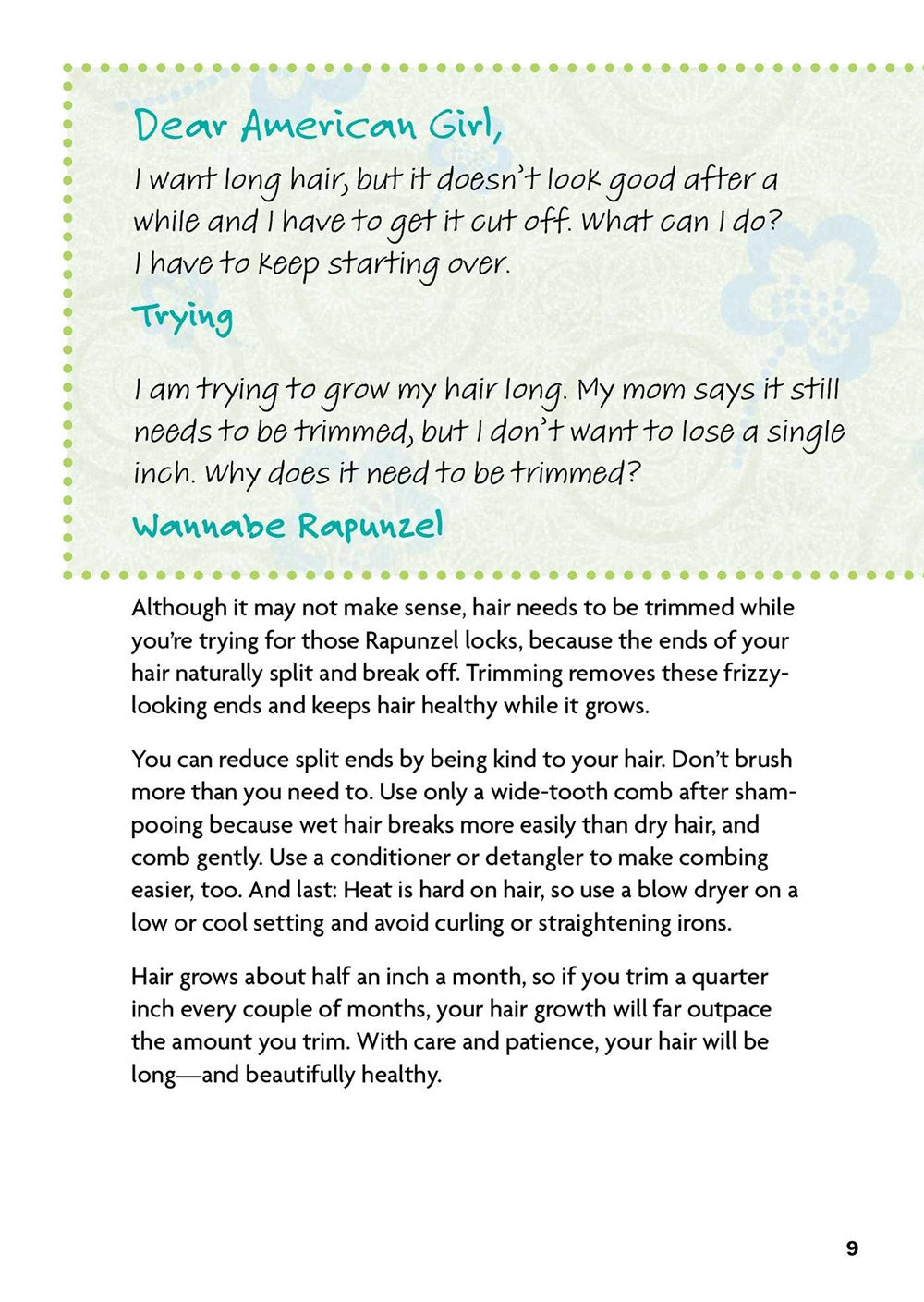 Dear American Girl,

I want long hair, but it doesn't look good after a while and I have to get it cut off. What can I do? I have to keep starting over.

Trying

I am trying to grow my hair long. My mom says it still needs to be trimmed, but I don't want to lose a single inch. Why does it need to be trimmed?

Wannabe Rapunzel

Although it may not make sense, hair needs to be trimmed while you're trying for those Rapunzel locks, because the ends of your hair naturally split and break off. Trimming removes these frizzy-looking ends and keeps hair healthy while it grows.

You can reduce split ends by being kind to your hair. Don't brush more than you need to. Use only a wide-tooth comb after shampooing because wet hair breaks more easily than dry hair, and comb gently. Use a conditioner or detangler to make combing easier, too. And last: Heat is hard on hair, so use a blow dryer on a low or cool setting and avoid curling or straightening irons.

Hair grows about half an inch a month, so if you trim a quarter inch every couple of months, your hair growth will far outpace the amount you trim. With care and patience, your hair will be long—and beautifully healthy.

9